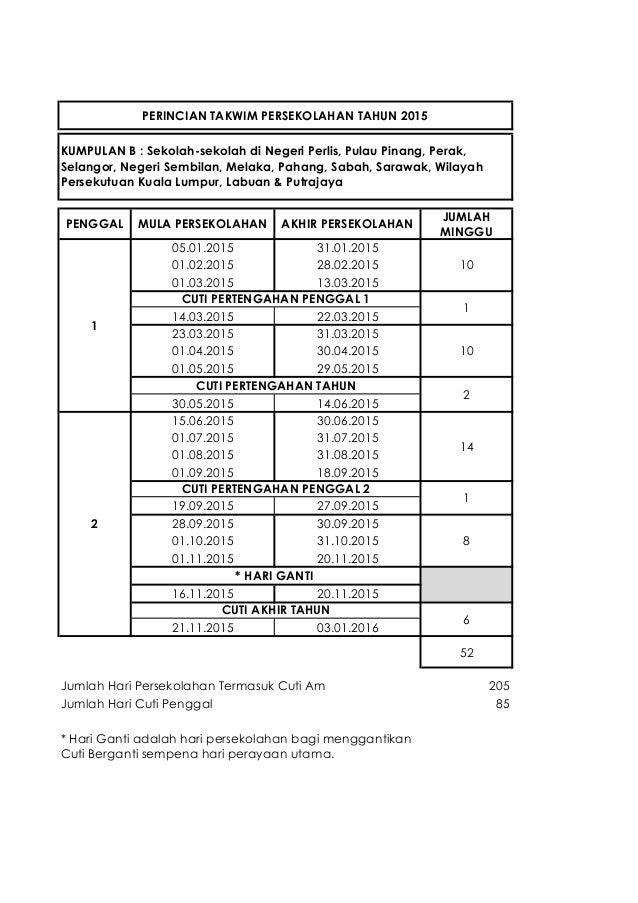 PERINCIAN TAKWIM PERSEKOLAHAN TAHUN 2015

KUMPULAN B : Sekolah-sekolah di Negeri Perlis, Pulau Pinang, Perak, Selangor, Negeri Sembilan, Melaka, Pahang, Sabah, Sarawak, Wilayah Persekutuan Kuala Lumpur, Labuan & Putrajaya

| PENGGAL | MULA PERSEKOLAHAN | AKHIR PERSEKOLAHAN | JUMLAH MINGGU |
|---|---|---|---|
| 1 | 05.01.2015 | 31.01.2015 | 10 |
| | 01.02.2015 | 28.02.2015 | |
| | 01.03.2015 | 13.03.2015 | |
| | CUTI PERTENGAHAN PENGGAL 1 | | 1 |
| | 14.03.2015 | 22.03.2015 | |
| | 23.03.2015 | 31.03.2015 | 10 |
| | 01.04.2015 | 30.04.2015 | |
| | 01.05.2015 | 29.05.2015 | |
| | CUTI PERTENGAHAN TAHUN | | 2 |
| | 30.05.2015 | 14.06.2015 | |
| 2 | 15.06.2015 | 30.06.2015 | 14 |
| | 01.07.2015 | 31.07.2015 | |
| | 01.08.2015 | 31.08.2015 | |
| | 01.09.2015 | 18.09.2015 | |
| | CUTI PERTENGAHAN PENGGAL 2 | | 1 |
| | 19.09.2015 | 27.09.2015 | |
| | 28.09.2015 | 30.09.2015 | 8 |
| | 01.10.2015 | 31.10.2015 | |
| | 01.11.2015 | 20.11.2015 | |
| | * HARI GANTI | | |
| | 16.11.2015 | 20.11.2015 | |
| | CUTI AKHIR TAHUN | | 6 |
| | 21.11.2015 | 03.01.2016 | |
| | | | 52 |

Jumlah Hari Persekolahan Termasuk Cuti Am 205
Jumlah Hari Cuti Penggal 85

* Hari Ganti adalah hari persekolahan bagi menggantikan Cuti Berganti sempena hari perayaan utama.